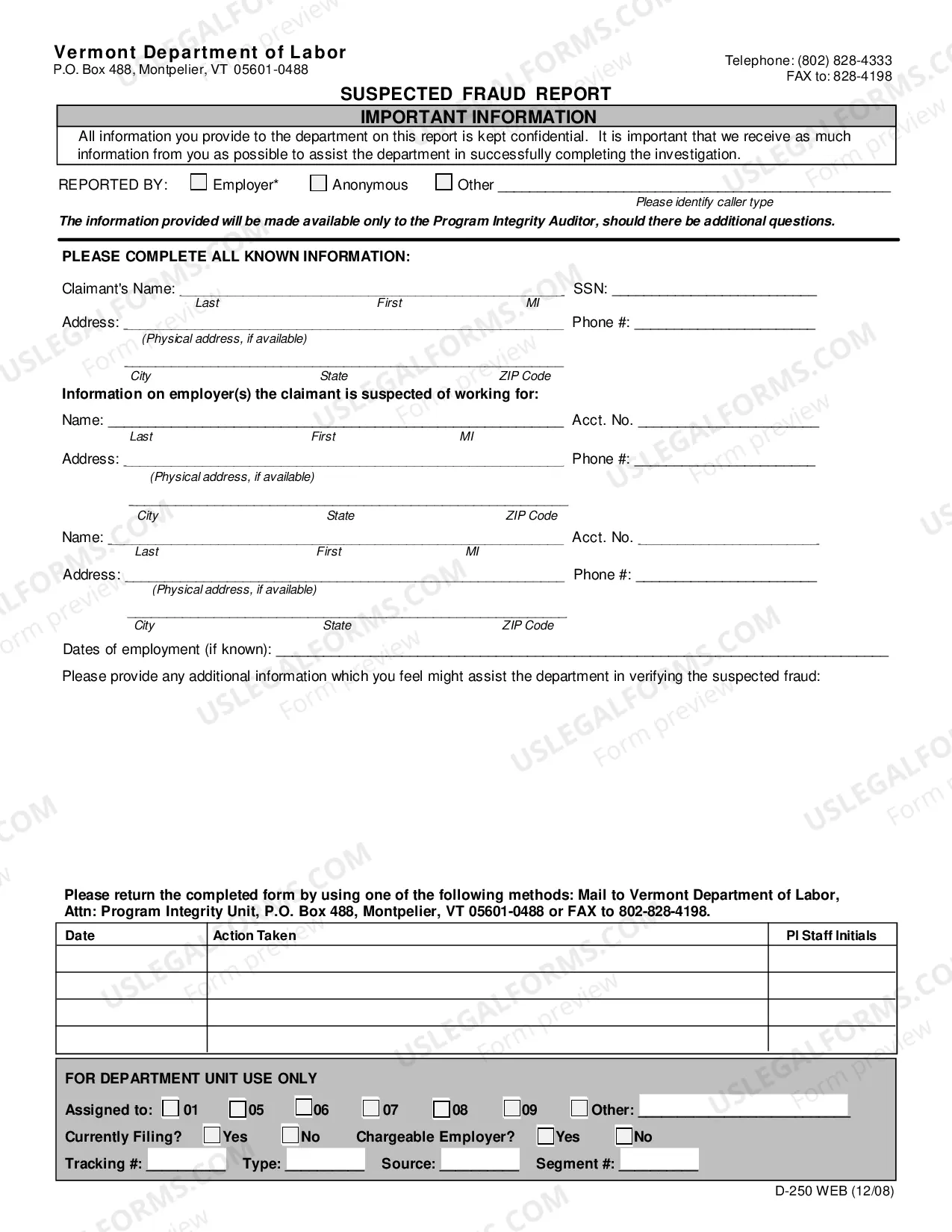 Vermont Department of Labor
P.O. Box 488, Montpelier, VT 05601-0488

Telephone: (802) 828-4333
FAX to: 828-4198

SUSPECTED FRAUD REPORT

IMPORTANT INFORMATION

All information you provide to the department on this report is kept confidential. It is important that we receive as much information from you as possible to assist the department in successfully completing the investigation.

REPORTED BY: ☐ Employer* ☐ Anonymous ☐ Other ____
Please identify caller type

The information provided will be made available only to the Program Integrity Auditor, should there be additional questions.

PLEASE COMPLETE ALL KNOWN INFORMATION:

Claimant's Name: ____ SSN: ____
Last First MI

Address: ____ Phone #: ____
(Physical address, if available)

____
City State ZIP Code

Information on employer(s) the claimant is suspected of working for:

Name: ____ Acct. No. ____
Last First MI

Address: ____ Phone #: ____
(Physical address, if available)

____
City State ZIP Code

Name: ____ Acct. No. ____
Last First MI

Address: ____ Phone #: ____
(Physical address, if available)

____
City State ZIP Code

Dates of employment (if known): ____

Please provide any additional information which you feel might assist the department in verifying the suspected fraud:

Please return the completed form by using one of the following methods: Mail to Vermont Department of Labor, Attn: Program Integrity Unit, P.O. Box 488, Montpelier, VT 05601-0488 or FAX to 802-828-4198.

| Date | Action Taken | PI Staff Initials |
|---|---|---|
| | | |
| | | |
| | | |
| | | |

FOR DEPARTMENT UNIT USE ONLY

Assigned to: ☐ 01 ☐ 05 ☐ 06 ☐ 07 ☐ 08 ☐ 09 ☐ Other: ____

Currently Filing? ☐ Yes ☐ No Chargeable Employer? ☐ Yes ☐ No

Tracking #: ____ Type: ____ Source: ____ Segment #: ____

D-250 WEB (12/08)

USLEGALFORMS.COM Form preview